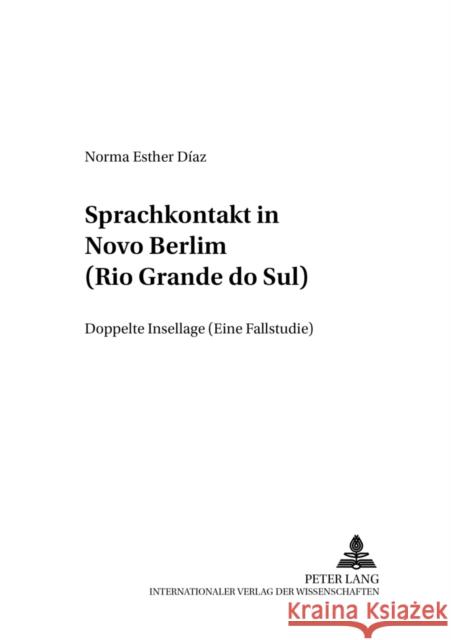 Norma Esther Díaz

Sprachkontakt in Novo Berlim (Rio Grande do Sul)

Doppelte Insellage (Eine Fallstudie)

PETER LANG
INTERNATIONALER VERLAG DER WISSENSCHAFTEN